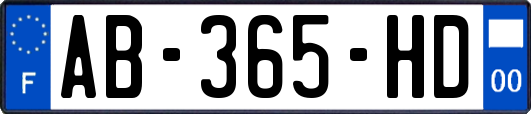 F
AB-365-HD
00